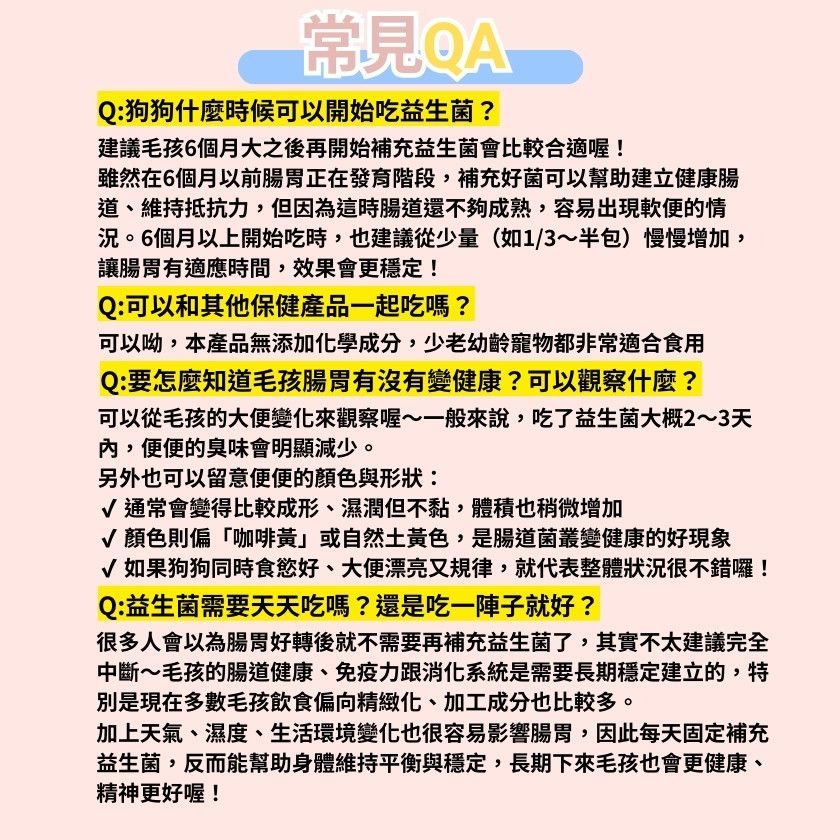 常見QA

Q:狗狗什麼時候可以開始吃益生菌？

建議毛孩6個月大之後再開始補充益生菌會比較合適喔！
雖然在6個月以前腸胃正在發育階段，補充好菌可以幫助建立健康腸道、維持抵抗力，但因為這時腸道還不夠成熟，容易出現軟便的情況。6個月以上開始吃時，也建議從少量（如1/3～半包）慢慢增加，讓腸胃有適應時間，效果會更穩定！

Q:可以和其他保健產品一起吃嗎？

可以呦，本產品無添加化學成分，少老幼齡寵物都非常適合食用

Q:要怎麼知道毛孩腸胃有沒有變健康？可以觀察什麼？

可以從毛孩的大便變化來觀察喔～一般來說，吃了益生菌大概2～3天內，便便的臭味會明顯減少。
另外也可以留意便便的顏色與形狀：
✓ 通常會變得比較成形、濕潤但不黏，體積也稍微增加
✓ 顏色則偏「咖啡黃」或自然土黃色，是腸道菌叢變健康的好現象
✓ 如果狗狗同時食慾好、大便漂亮又規律，就代表整體狀況很不錯囉！

Q:益生菌需要天天吃嗎？還是吃一陣子就好？

很多人會以為腸胃好轉後就不需要再補充益生菌了，其實不太建議完全中斷～毛孩的腸道健康、免疫力跟消化系統是需要長期穩定建立的，特別是現在多數毛孩飲食偏向精緻化、加工成分也比較多。
加上天氣、濕度、生活環境變化也很容易影響腸胃，因此每天固定補充益生菌，反而能幫助身體維持平衡與穩定，長期下來毛孩也會更健康、精神更好喔！